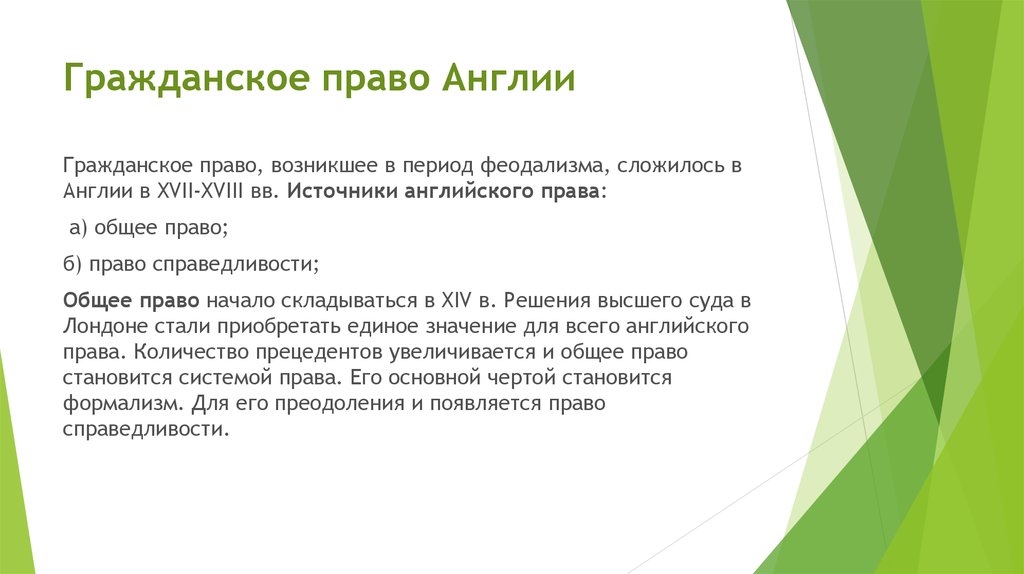 Гражданское право Англии

Гражданское право, возникшее в период феодализма, сложилось в Англии в XVII-XVIII вв. Источники английского права:

а) общее право;

б) право справедливости;

Общее право начало складываться в XIV в. Решения высшего суда в Лондоне стали приобретать единое значение для всего английского права. Количество прецедентов увеличивается и общее право становится системой права. Его основной чертой становится формализм. Для его преодоления и появляется право справедливости.